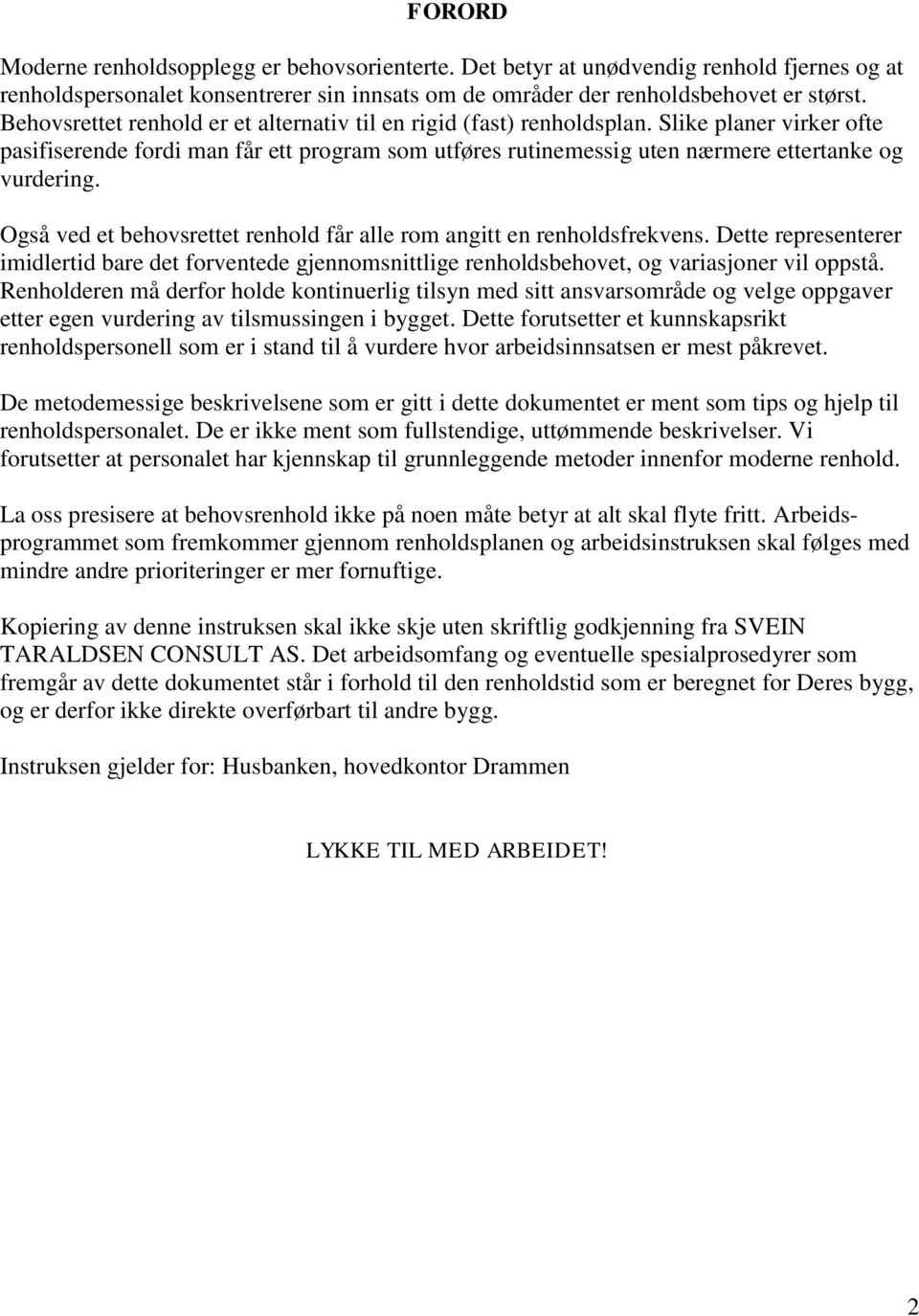 FORORD

Moderne renholdsopplegg er behovsorienterte. Det betyr at unødvendig renhold fjernes og at renholdspersonalet konsentrerer sin innsats om de områder der renholdsbehovet er størst. Behovsrettet renhold er et alternativ til en rigid (fast) renholdsplan. Slike planer virker ofte pasifiserende fordi man får ett program som utføres rutinemessig uten nærmere ettertanke og vurdering.

Også ved et behovsrettet renhold får alle rom angitt en renholdsfrekvens. Dette representerer imidlertid bare det forventede gjennomsnittlige renholdsbehovet, og variasjoner vil oppstå. Renholderen må derfor holde kontinuerlig tilsyn med sitt ansvarsområde og velge oppgaver etter egen vurdering av tilsmussingen i bygget. Dette forutsetter et kunnskapsrikt renholdspersonell som er i stand til å vurdere hvor arbeidsinnsatsen er mest påkrevet.

De metodemessige beskrivelsene som er gitt i dette dokumentet er ment som tips og hjelp til renholdspersonalet. De er ikke ment som fullstendige, uttømmende beskrivelser. Vi forutsetter at personalet har kjennskap til grunnleggende metoder innenfor moderne renhold.

La oss presisere at behovsrenhold ikke på noen måte betyr at alt skal flyte fritt. Arbeidsprogrammet som fremkommer gjennom renholdsplanen og arbeidsinstruksen skal følges med mindre andre prioriteringer er mer fornuftige.

Kopiering av denne instruksen skal ikke skje uten skriftlig godkjenning fra SVEIN TARALDSEN CONSULT AS. Det arbeidsomfang og eventuelle spesialprosedyrer som fremgår av dette dokumentet står i forhold til den renholdstid som er beregnet for Deres bygg, og er derfor ikke direkte overførbart til andre bygg.

Instruksen gjelder for: Husbanken, hovedkontor Drammen

LYKKE TIL MED ARBEIDET!

2